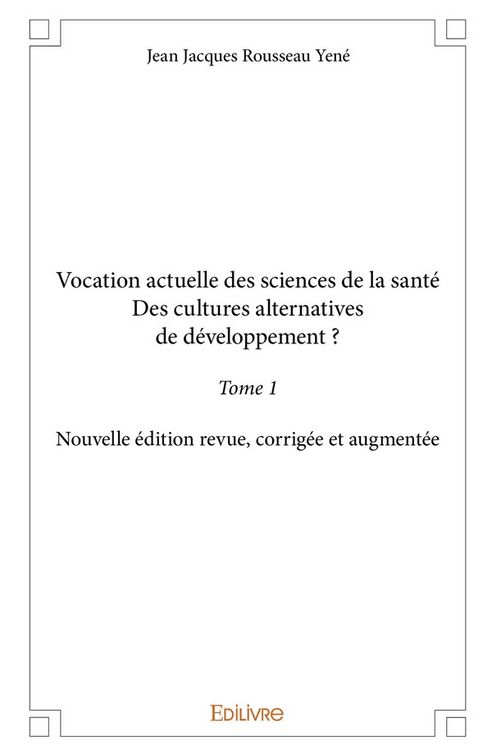 Jean Jacques Rousseau Yené

Vocation actuelle des sciences de la santé
Des cultures alternatives
de développement ?

Tome 1

Nouvelle édition revue, corrigée et augmentée

EDILIVRE